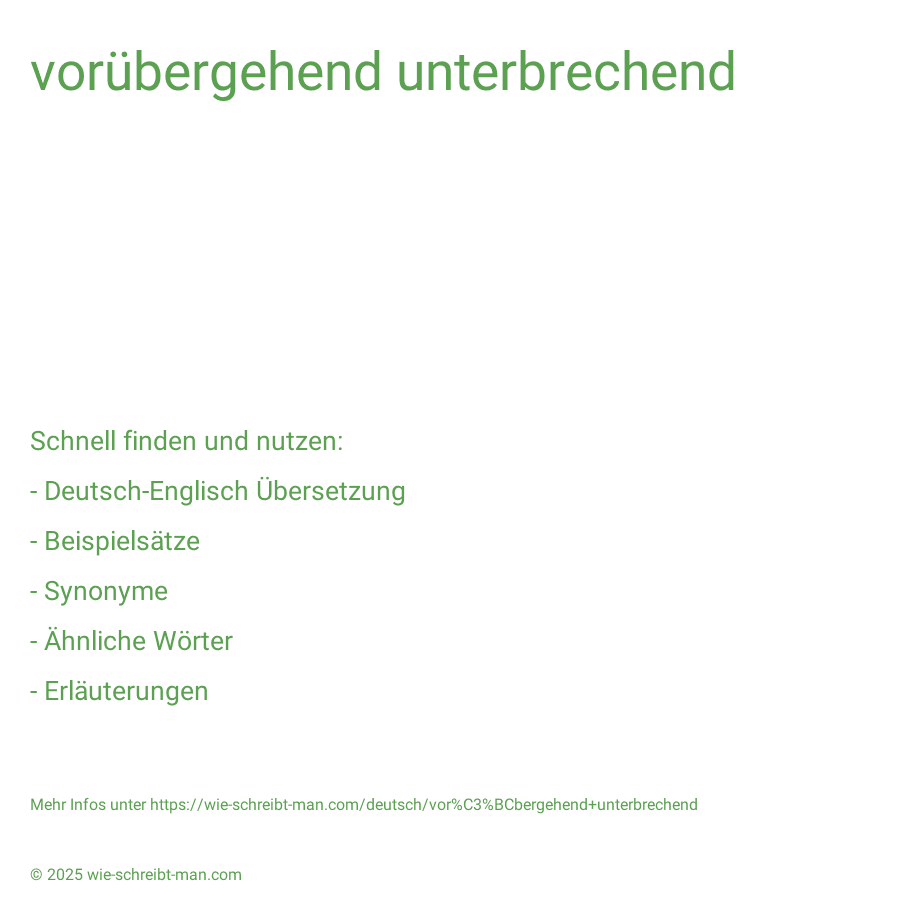 vorübergehend unterbrechend

Schnell finden und nutzen:

- Deutsch-Englisch Übersetzung

- Beispielsätze

- Synonyme

- Ähnliche Wörter

- Erläuterungen

Mehr Infos unter https://wie-schreibt-man.com/deutsch/vor%C3%BCbergehend+unterbrechend

© 2025 wie-schreibt-man.com